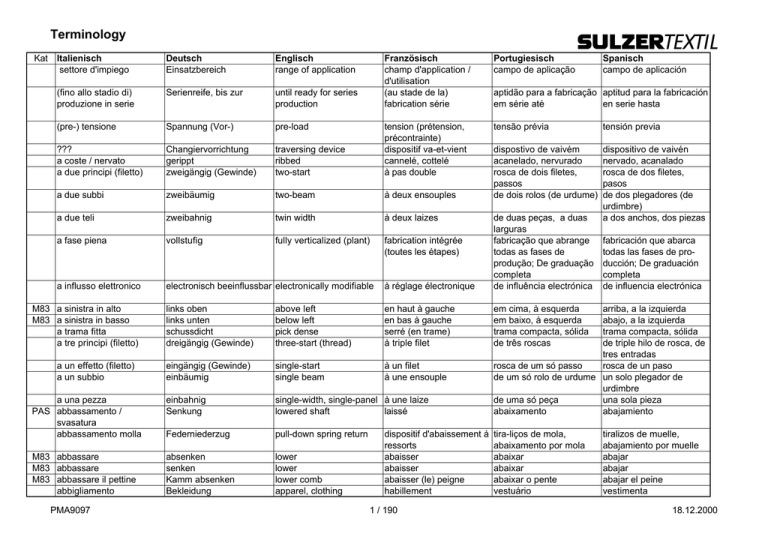 Terminology

SULZERTEXTIL

| Kat | Italienisch | Deutsch | Englisch | Französisch | Portugiesisch | Spanisch |
|---|---|---|---|---|---|---|
| | settore d'impiego | Einsatzbereich | range of application | champ d'application / d'utilisation | campo de aplicação | campo de aplicación |
| | (fino allo stadio di) produzione in serie | Serienreife, bis zur | until ready for series production | (au stade de la) fabrication série | aptidão para a fabricação em série até | aptitud para la fabricación en serie hasta |
| | (pre-) tensione | Spannung (Vor-) | pre-load | tension (prétension, précontrainte) | tensão prévia | tensión previa |
| | ??? | Changiervorrichtung | traversing device | dispositif va-et-vient | dispostivo de vaivém | dispositivo de vaivén |
| | a coste / nervato | gerippt | ribbed | cannelé, cottelé | acanelado, nervurado | nervado, acanalado |
| | a due principi (filetto) | zweigängig (Gewinde) | two-start | à pas double | rosca de dois filetes, passos | rosca de dos filetes, pasos |
| | a due subbi | zweibäumig | two-beam | à deux ensouples | de dois rolos (de urdume) | de dos plegadores (de urdimbre) |
| | a due teli | zweibahnig | twin width | à deux laizes | de duas peças, a duas larguras | a dos anchos, dos piezas |
| | a fase piena | vollstufig | fully verticalized (plant) | fabrication intégrée (toutes les étapes) | fabricação que abrange todas as fases de produção; De graduação completa | fabricación que abarca todas las fases de producción; De graduación completa |
| | a influsso elettronico | electronisch beeinflussbar | electronically modifiable | à réglage électronique | de influência electrónica | de influencia electrónica |
| M83 | a sinistra in alto | links oben | above left | en haut à gauche | em cima, à esquerda | arriba, a la izquierda |
| M83 | a sinistra in basso | links unten | below left | en bas à gauche | em baixo, à esquerda | abajo, a la izquierda |
| | a trama fitta | schussdicht | pick dense | serré (en trame) | trama compacta, sólida | trama compacta, sólida |
| | a tre principi (filetto) | dreigängig (Gewinde) | three-start (thread) | à triple filet | de três roscas | de triple hilo de rosca, de tres entradas |
| | a un effetto (filetto) | eingängig (Gewinde) | single-start | à un filet | rosca de um só passo | rosca de un paso |
| | a un subbio | einbäumig | single beam | à une ensouple | de um só rolo de urdume | un solo plegador de urdimbre |
| | a una pezza | einbahnig | single-width, single-panel | à une laize | de uma só peça | una sola pieza |
| PAS | abbassamento / svasatura | Senkung | lowered shaft | laissé | abaixamento | abajamiento |
| | abbassamento molla | Federniederzug | pull-down spring return | dispositif d'abaissement à ressorts | tira-liços de mola, abaixamento por mola | tiralizos de muelle, abajamiento por muelle |
| M83 | abbassare | absenken | lower | abaisser | abaixar | abajar |
| M83 | abbassare | senken | lower | abaisser | abaixar | abajar |
| M83 | abbassare il pettine | Kamm absenken | lower comb | abaisser (le) peigne | abaixar o pente | abajar el peine |
| | abbigliamento | Bekleidung | apparel, clothing | habillement | vestuário | vestimenta |

PMA9097 1 / 190 18.12.2000